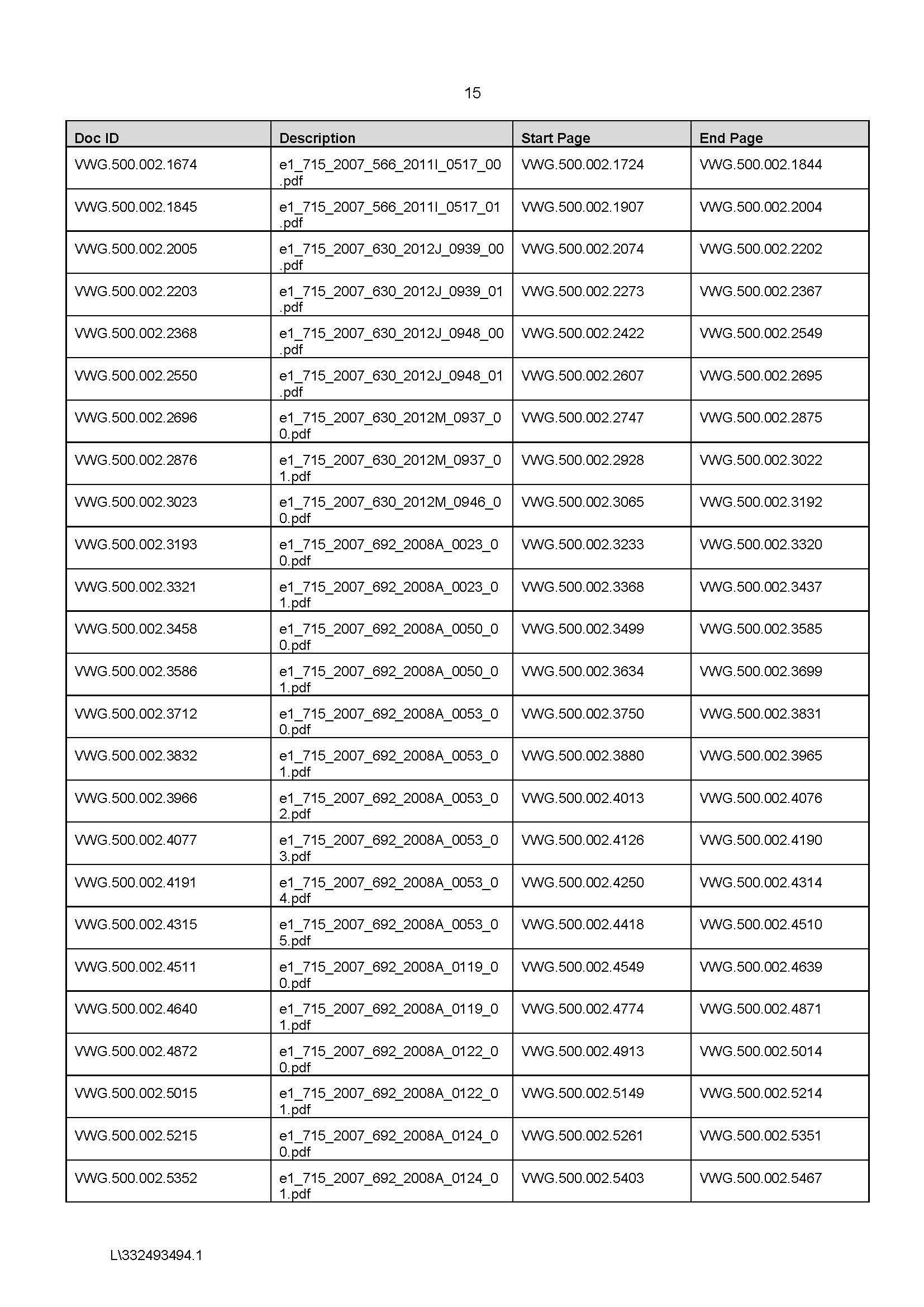 15

| Doc ID | Description | Start Page | End Page |
|---|---|---|---|
| VWG.500.002.1674 | e1_715_2007_566_2011I_0517_00.pdf | VWG.500.002.1724 | VWG.500.002.1844 |
| VWG.500.002.1845 | e1_715_2007_566_2011I_0517_01.pdf | VWG.500.002.1907 | VWG.500.002.2004 |
| VWG.500.002.2005 | e1_715_2007_630_2012J_0939_00.pdf | VWG.500.002.2074 | VWG.500.002.2202 |
| VWG.500.002.2203 | e1_715_2007_630_2012J_0939_01.pdf | VWG.500.002.2273 | VWG.500.002.2367 |
| VWG.500.002.2368 | e1_715_2007_630_2012J_0948_00.pdf | VWG.500.002.2422 | VWG.500.002.2549 |
| VWG.500.002.2550 | e1_715_2007_630_2012J_0948_01.pdf | VWG.500.002.2607 | VWG.500.002.2695 |
| VWG.500.002.2696 | e1_715_2007_630_2012M_0937_00.pdf | VWG.500.002.2747 | VWG.500.002.2875 |
| VWG.500.002.2876 | e1_715_2007_630_2012M_0937_01.pdf | VWG.500.002.2928 | VWG.500.002.3022 |
| VWG.500.002.3023 | e1_715_2007_630_2012M_0946_00.pdf | VWG.500.002.3065 | VWG.500.002.3192 |
| VWG.500.002.3193 | e1_715_2007_692_2008A_0023_00.pdf | VWG.500.002.3233 | VWG.500.002.3320 |
| VWG.500.002.3321 | e1_715_2007_692_2008A_0023_01.pdf | VWG.500.002.3368 | VWG.500.002.3437 |
| VWG.500.002.3458 | e1_715_2007_692_2008A_0050_00.pdf | VWG.500.002.3499 | VWG.500.002.3585 |
| VWG.500.002.3586 | e1_715_2007_692_2008A_0050_01.pdf | VWG.500.002.3634 | VWG.500.002.3699 |
| VWG.500.002.3712 | e1_715_2007_692_2008A_0053_00.pdf | VWG.500.002.3750 | VWG.500.002.3831 |
| VWG.500.002.3832 | e1_715_2007_692_2008A_0053_01.pdf | VWG.500.002.3880 | VWG.500.002.3965 |
| VWG.500.002.3966 | e1_715_2007_692_2008A_0053_02.pdf | VWG.500.002.4013 | VWG.500.002.4076 |
| VWG.500.002.4077 | e1_715_2007_692_2008A_0053_03.pdf | VWG.500.002.4126 | VWG.500.002.4190 |
| VWG.500.002.4191 | e1_715_2007_692_2008A_0053_04.pdf | VWG.500.002.4250 | VWG.500.002.4314 |
| VWG.500.002.4315 | e1_715_2007_692_2008A_0053_05.pdf | VWG.500.002.4418 | VWG.500.002.4510 |
| VWG.500.002.4511 | e1_715_2007_692_2008A_0119_00.pdf | VWG.500.002.4549 | VWG.500.002.4639 |
| VWG.500.002.4640 | e1_715_2007_692_2008A_0119_01.pdf | VWG.500.002.4774 | VWG.500.002.4871 |
| VWG.500.002.4872 | e1_715_2007_692_2008A_0122_00.pdf | VWG.500.002.4913 | VWG.500.002.5014 |
| VWG.500.002.5015 | e1_715_2007_692_2008A_0122_01.pdf | VWG.500.002.5149 | VWG.500.002.5214 |
| VWG.500.002.5215 | e1_715_2007_692_2008A_0124_00.pdf | VWG.500.002.5261 | VWG.500.002.5351 |
| VWG.500.002.5352 | e1_715_2007_692_2008A_0124_01.pdf | VWG.500.002.5403 | VWG.500.002.5467 |

L\332493494.1